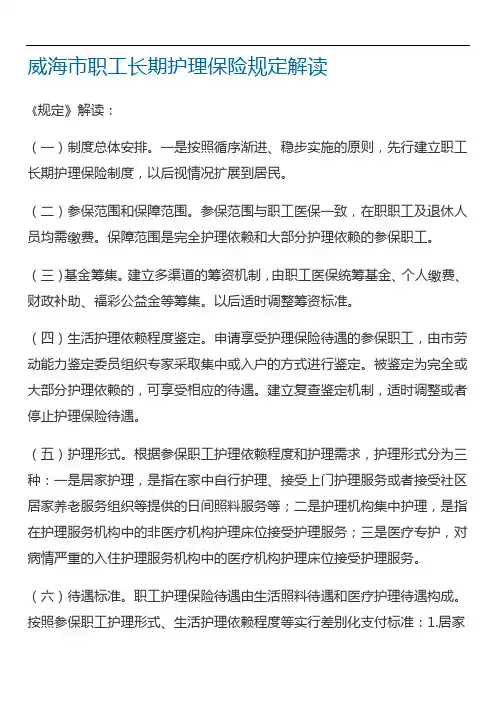 威海市职工长期护理保险规定解读

《规定》解读：

（一）制度总体安排。一是按照循序渐进、稳步实施的原则，先行建立职工长期护理保险制度，以后视情况扩展到居民。

（二）参保范围和保障范围。参保范围与职工医保一致，在职职工及退休人员均需缴费。保障范围是完全护理依赖和大部分护理依赖的参保职工。

（三）基金筹集。建立多渠道的筹资机制，由职工医保统筹基金、个人缴费、财政补助、福彩公益金等筹集。以后适时调整筹资标准。

（四）生活护理依赖程度鉴定。申请享受护理保险待遇的参保职工，由市劳动能力鉴定委员组织专家采取集中或入户的方式进行鉴定。被鉴定为完全或大部分护理依赖的，可享受相应的待遇。建立复查鉴定机制，适时调整或者停止护理保险待遇。

（五）护理形式。根据参保职工护理依赖程度和护理需求，护理形式分为三种：一是居家护理，是指在家中自行护理、接受上门护理服务或者接受社区居家养老服务组织等提供的日间照料服务等；二是护理机构集中护理，是指在护理服务机构中的非医疗机构护理床位接受护理服务；三是医疗专护，对病情严重的入住护理服务机构中的医疗机构护理床位接受护理服务。

（六）待遇标准。职工护理保险待遇由生活照料待遇和医疗护理待遇构成。按照参保职工护理形式、生活护理依赖程度等实行差别化支付标准：1.居家